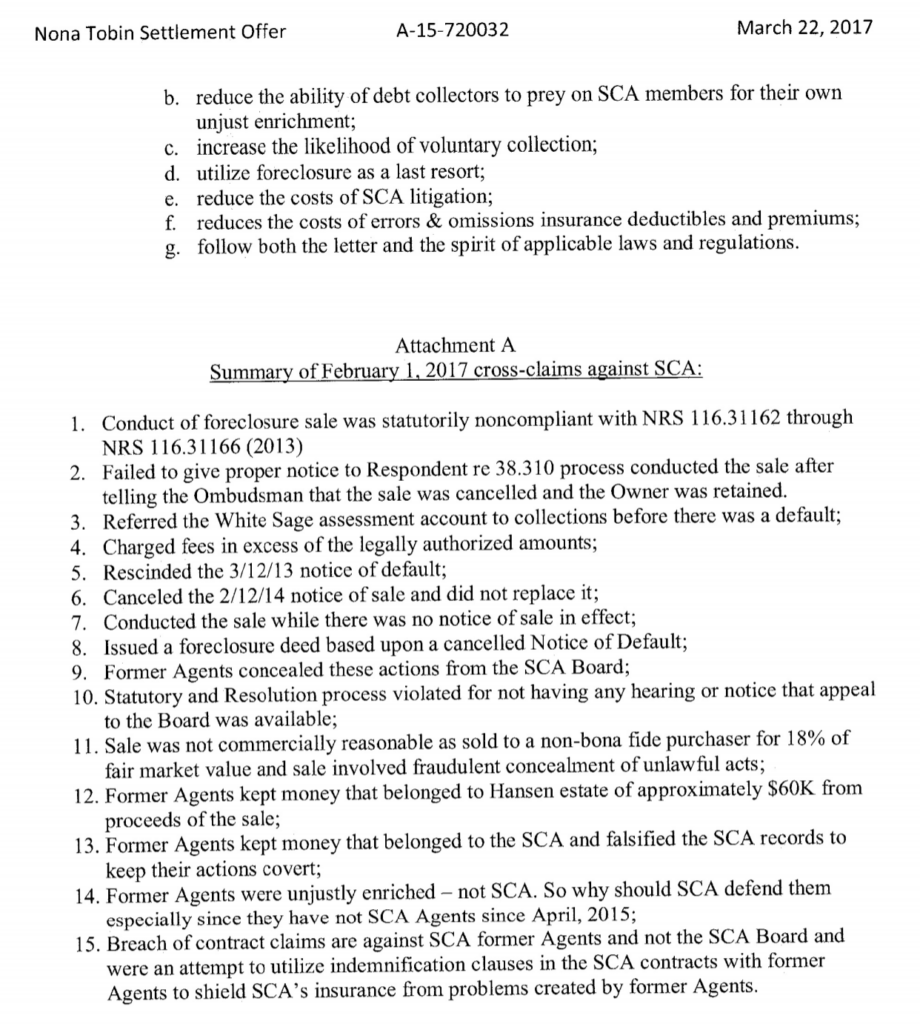 Nona Tobin Settlement Offer A-15-720032 March 22, 2017

b. reduce the ability of debt collectors to prey on SCA members for their own unjust enrichment;
c. increase the likelihood of voluntary collection;
d. utilize foreclosure as a last resort;
e. reduce the costs of SCA litigation;
f. reduces the costs of errors & omissions insurance deductibles and premiums;
g. follow both the letter and the spirit of applicable laws and regulations.

Attachment A
Summary of February 1, 2017 cross-claims against SCA:

1. Conduct of foreclosure sale was statutorily noncompliant with NRS 116.31162 through NRS 116.31166 (2013)
2. Failed to give proper notice to Respondent re 38.310 process conducted the sale after telling the Ombudsman that the sale was cancelled and the Owner was retained.
3. Referred the White Sage assessment account to collections before there was a default;
4. Charged fees in excess of the legally authorized amounts;
5. Rescinded the 3/12/13 notice of default;
6. Canceled the 2/12/14 notice of sale and did not replace it;
7. Conducted the sale while there was no notice of sale in effect;
8. Issued a foreclosure deed based upon a cancelled Notice of Default;
9. Former Agents concealed these actions from the SCA Board;
10. Statutory and Resolution process violated for not having any hearing or notice that appeal to the Board was available;
11. Sale was not commercially reasonable as sold to a non-bona fide purchaser for 18% of fair market value and sale involved fraudulent concealment of unlawful acts;
12. Former Agents kept money that belonged to Hansen estate of approximately $60K from proceeds of the sale;
13. Former Agents kept money that belonged to the SCA and falsified the SCA records to keep their actions covert;
14. Former Agents were unjustly enriched – not SCA. So why should SCA defend them especially since they have not SCA Agents since April, 2015;
15. Breach of contract claims are against SCA former Agents and not the SCA Board and were an attempt to utilize indemnification clauses in the SCA contracts with former Agents to shield SCA's insurance from problems created by former Agents.